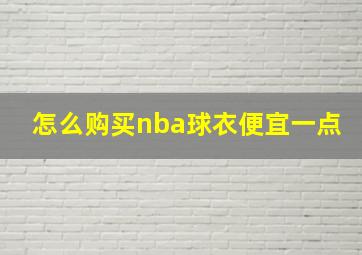 怎么购买nba球衣便宜一点